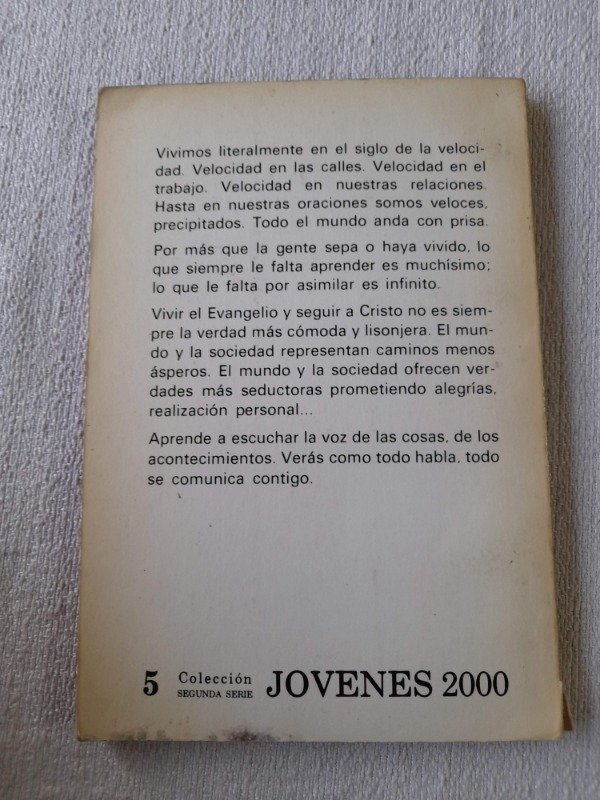 Vivimos literalmente en el siglo de la velocidad. Velocidad en las calles. Velocidad en el trabajo. Velocidad en nuestras relaciones. Hasta en nuestras oraciones somos veloces, precipitados. Todo el mundo anda con prisa.

Por más que la gente sepa o haya vivido, lo que siempre le falta aprender es muchísimo; lo que le falta por asimilar es infinito.

Vivir el Evangelio y seguir a Cristo no es siempre la verdad más cómoda y lisonjera. El mundo y la sociedad representan caminos menos ásperos. El mundo y la sociedad ofrecen verdades más seductoras prometiendo alegrías, realización personal...

Aprende a escuchar la voz de las cosas, de los acontecimientos. Verás como todo habla, todo se comunica contigo.

5 Colección SEGUNDA SERIE JOVENES 2000